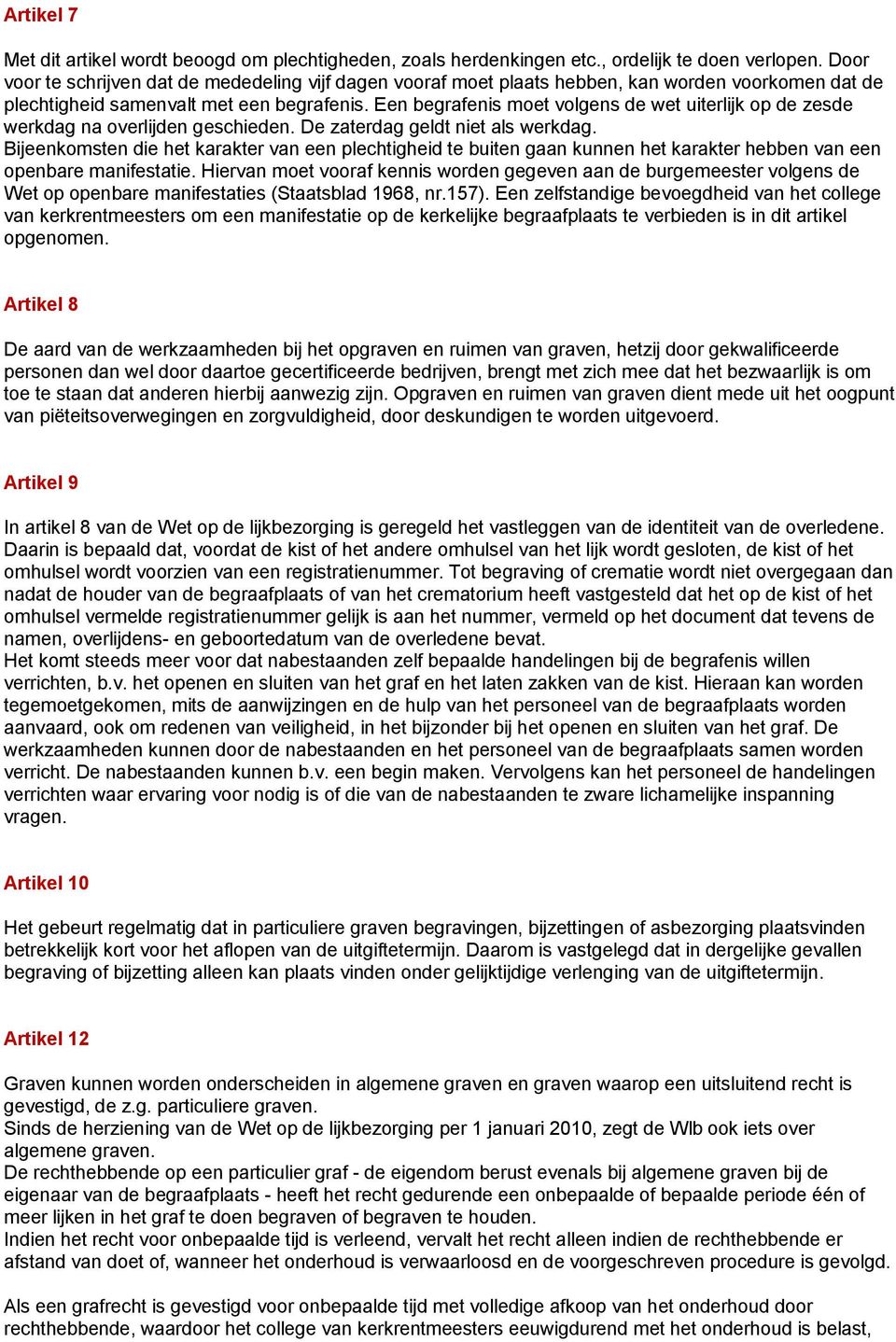 Artikel 7

Met dit artikel wordt beoogd om plechtigheden, zoals herdenkingen etc., ordelijk te doen verlopen. Door voor te schrijven dat de mededeling vijf dagen vooraf moet plaats hebben, kan worden voorkomen dat de plechtigheid samenvalt met een begrafenis. Een begrafenis moet volgens de wet uiterlijk op de zesde werkdag na overlijden geschieden. De zaterdag geldt niet als werkdag.
Bijeenkomsten die het karakter van een plechtigheid te buiten gaan kunnen het karakter hebben van een openbare manifestatie. Hiervan moet vooraf kennis worden gegeven aan de burgemeester volgens de Wet op openbare manifestaties (Staatsblad 1968, nr.157). Een zelfstandige bevoegdheid van het college van kerkrentmeesters om een manifestatie op de kerkelijke begraafplaats te verbieden is in dit artikel opgenomen.

Artikel 8

De aard van de werkzaamheden bij het opgraven en ruimen van graven, hetzij door gekwalificeerde personen dan wel door daartoe gecertificeerde bedrijven, brengt met zich mee dat het bezwaarlijk is om toe te staan dat anderen hierbij aanwezig zijn. Opgraven en ruimen van graven dient mede uit het oogpunt van piëteitsoverwegingen en zorgvuldigheid, door deskundigen te worden uitgevoerd.

Artikel 9

In artikel 8 van de Wet op de lijkbezorging is geregeld het vastleggen van de identiteit van de overledene. Daarin is bepaald dat, voordat de kist of het andere omhulsel van het lijk wordt gesloten, de kist of het omhulsel wordt voorzien van een registratienummer. Tot begraving of crematie wordt niet overgegaan dan nadat de houder van de begraafplaats of van het crematorium heeft vastgesteld dat het op de kist of het omhulsel vermelde registratienummer gelijk is aan het nummer, vermeld op het document dat tevens de namen, overlijdens- en geboortedatum van de overledene bevat.
Het komt steeds meer voor dat nabestaanden zelf bepaalde handelingen bij de begrafenis willen verrichten, b.v. het openen en sluiten van het graf en het laten zakken van de kist. Hieraan kan worden tegemoetgekomen, mits de aanwijzingen en de hulp van het personeel van de begraafplaats worden aanvaard, ook om redenen van veiligheid, in het bijzonder bij het openen en sluiten van het graf. De werkzaamheden kunnen door de nabestaanden en het personeel van de begraafplaats samen worden verricht. De nabestaanden kunnen b.v. een begin maken. Vervolgens kan het personeel de handelingen verrichten waar ervaring voor nodig is of die van de nabestaanden te zware lichamelijke inspanning vragen.

Artikel 10

Het gebeurt regelmatig dat in particuliere graven begravingen, bijzettingen of asbezorging plaatsvinden betrekkelijk kort voor het aflopen van de uitgiftetermijn. Daarom is vastgelegd dat in dergelijke gevallen begraving of bijzetting alleen kan plaats vinden onder gelijktijdige verlenging van de uitgiftetermijn.

Artikel 12

Graven kunnen worden onderscheiden in algemene graven en graven waarop een uitsluitend recht is gevestigd, de z.g. particuliere graven.
Sinds de herziening van de Wet op de lijkbezorging per 1 januari 2010, zegt de Wlb ook iets over algemene graven.
De rechthebbende op een particulier graf - de eigendom berust evenals bij algemene graven bij de eigenaar van de begraafplaats - heeft het recht gedurende een onbepaalde of bepaalde periode één of meer lijken in het graf te doen begraven of begraven te houden.
Indien het recht voor onbepaalde tijd is verleend, vervalt het recht alleen indien de rechthebbende er afstand van doet of, wanneer het onderhoud is verwaarloosd en de voorgeschreven procedure is gevolgd.

Als een grafrecht is gevestigd voor onbepaalde tijd met volledige afkoop van het onderhoud door rechthebbende, waardoor het college van kerkrentmeesters eeuwigdurend met het onderhoud is belast,